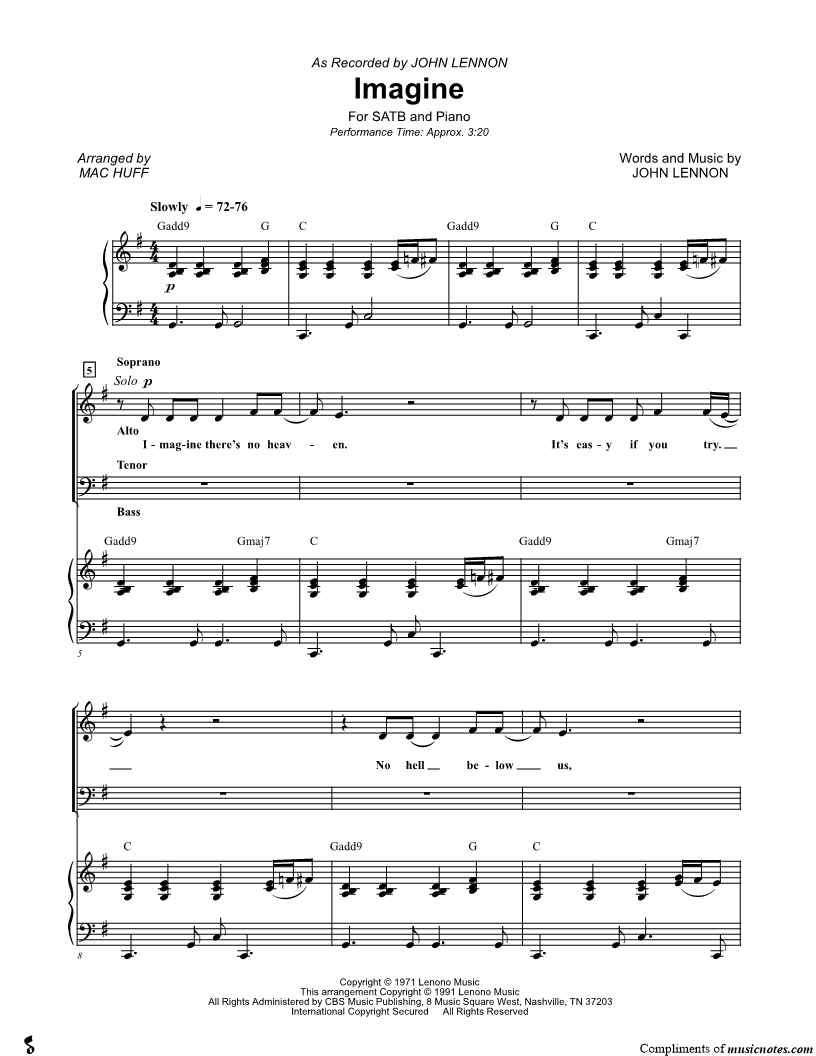 As Recorded by JOHN LENNON

Imagine

For SATB and Piano
Performance Time: Approx. 3:20

Arranged by
MAC HUFF

Words and Music by
JOHN LENNON

Slowly ♩ = 72-76

Gadd9 G C Gadd9 G C

p

5

Soprano
Solo p

Alto

I - mag-ine there's no heav - en. It's eas - y if you try.

Tenor

Bass

Gadd9 Gmaj7 C Gadd9 Gmaj7

5

No hell be - low us,

C Gadd9 G C

8

Copyright © 1971 Lenono Music
This arrangement Copyright © 1991 Lenono Music
All Rights Administered by CBS Music Publishing, 8 Music Square West, Nashville, TN 37203
International Copyright Secured All Rights Reserved

Compliments of musicnotes.com